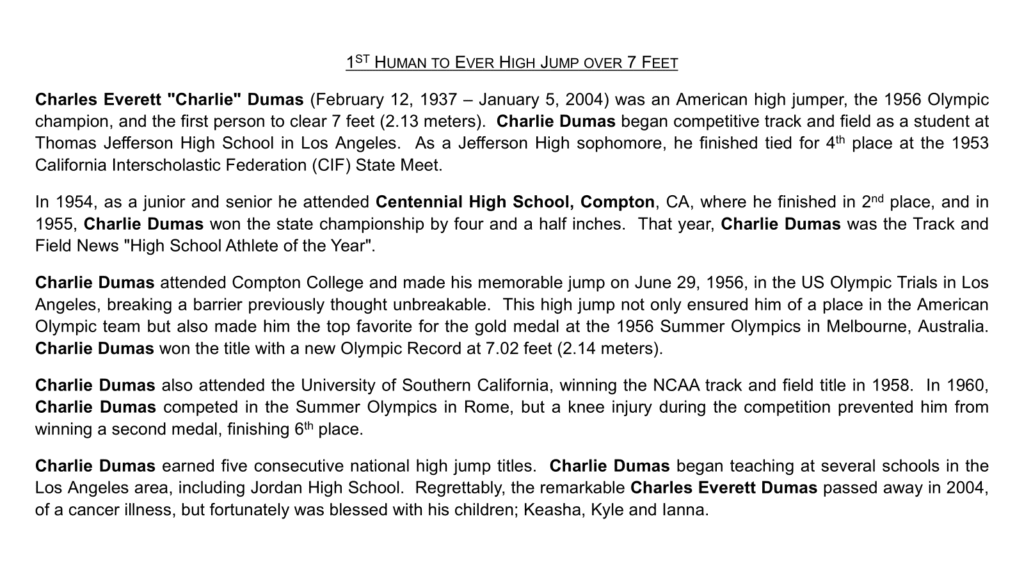 1ST HUMAN TO EVER HIGH JUMP OVER 7 FEET

Charles Everett "Charlie" Dumas (February 12, 1937 – January 5, 2004) was an American high jumper, the 1956 Olympic champion, and the first person to clear 7 feet (2.13 meters). Charlie Dumas began competitive track and field as a student at Thomas Jefferson High School in Los Angeles. As a Jefferson High sophomore, he finished tied for 4th place at the 1953 California Interscholastic Federation (CIF) State Meet.

In 1954, as a junior and senior he attended Centennial High School, Compton, CA, where he finished in 2nd place, and in 1955, Charlie Dumas won the state championship by four and a half inches. That year, Charlie Dumas was the Track and Field News "High School Athlete of the Year".

Charlie Dumas attended Compton College and made his memorable jump on June 29, 1956, in the US Olympic Trials in Los Angeles, breaking a barrier previously thought unbreakable. This high jump not only ensured him of a place in the American Olympic team but also made him the top favorite for the gold medal at the 1956 Summer Olympics in Melbourne, Australia. Charlie Dumas won the title with a new Olympic Record at 7.02 feet (2.14 meters).

Charlie Dumas also attended the University of Southern California, winning the NCAA track and field title in 1958. In 1960, Charlie Dumas competed in the Summer Olympics in Rome, but a knee injury during the competition prevented him from winning a second medal, finishing 6th place.

Charlie Dumas earned five consecutive national high jump titles. Charlie Dumas began teaching at several schools in the Los Angeles area, including Jordan High School. Regrettably, the remarkable Charles Everett Dumas passed away in 2004, of a cancer illness, but fortunately was blessed with his children; Keasha, Kyle and Ianna.